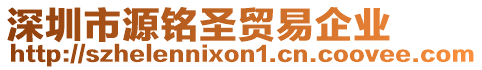 深圳市源铭圣贸易企业
http://szhelennixon1.cn.coovee.com